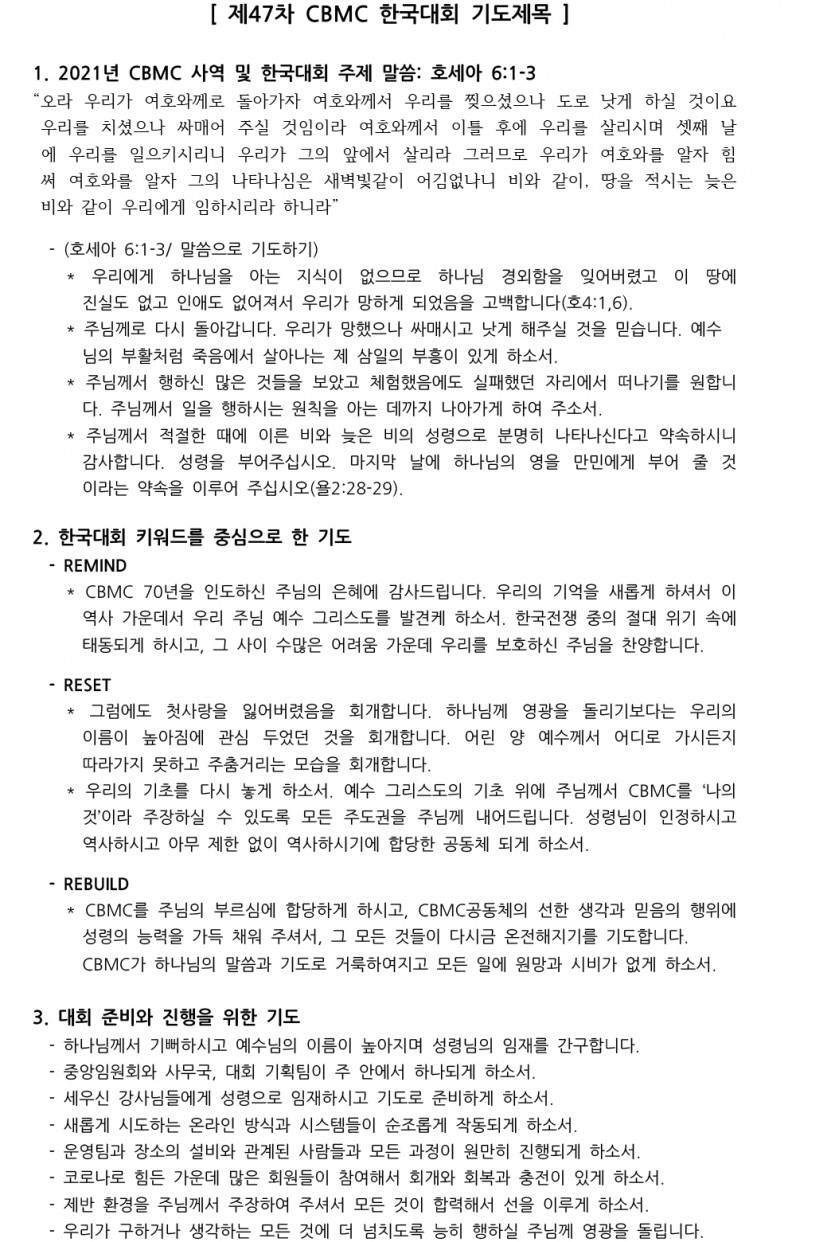 [ 제47차 CBMC 한국대회 기도제목 ]

1. 2021년 CBMC 사역 및 한국대회 주제 말씀: 호세아 6:1-3

"오라 우리가 여호와께로 돌아가자 여호와께서 우리를 찢으셨으나 도로 낫게 하실 것이요 우리를 치셨으나 싸매어 주실 것임이라 여호와께서 이틀 후에 우리를 살리시며 셋째 날에 우리를 일으키시리니 우리가 그의 앞에서 살리라 그러므로 우리가 여호와를 알자 힘써 여호와를 알자 그의 나타나심은 새벽빛같이 어김없나니 비와 같이, 땅을 적시는 늦은 비와 같이 우리에게 임하시리라 하니라"

- (호세아 6:1-3/ 말씀으로 기도하기)
* 우리에게 하나님을 아는 지식이 없으므로 하나님 경외함을 잊어버렸고 이 땅에 진실도 없고 인애도 없어져서 우리가 망하게 되었음을 고백합니다(호4:1,6).
* 주님께로 다시 돌아갑니다. 우리가 망했으나 싸매시고 낫게 해주실 것을 믿습니다. 예수님의 부활처럼 죽음에서 살아나는 제 삼일의 부흥이 있게 하소서.
* 주님께서 행하신 많은 것들을 보았고 체험했음에도 실패했던 자리에서 떠나기를 원합니다. 주님께서 일을 행하시는 원칙을 아는 데까지 나아가게 하여 주소서.
* 주님께서 적절한 때에 이른 비와 늦은 비의 성령으로 분명히 나타나신다고 약속하시니 감사합니다. 성령을 부어주십시오. 마지막 날에 하나님의 영을 만민에게 부어 줄 것이라는 약속을 이루어 주십시오(욜2:28-29).

2. 한국대회 키워드를 중심으로 한 기도

- REMIND
* CBMC 70년을 인도하신 주님의 은혜에 감사드립니다. 우리의 기억을 새롭게 하셔서 이 역사 가운데서 우리 주님 예수 그리스도를 발견케 하소서. 한국전쟁 중의 절대 위기 속에 태동되게 하시고, 그 사이 수많은 어려움 가운데 우리를 보호하신 주님을 찬양합니다.

- RESET
* 그럼에도 첫사랑을 잃어버렸음을 회개합니다. 하나님께 영광을 돌리기보다는 우리의 이름이 높아짐에 관심 두었던 것을 회개합니다. 어린 양 예수께서 어디로 가시든지 따라가지 못하고 주춤거리는 모습을 회개합니다.
* 우리의 기초를 다시 놓게 하소서. 예수 그리스도의 기초 위에 주님께서 CBMC를 '나의 것'이라 주장하실 수 있도록 모든 주도권을 주님께 내어드립니다. 성령님이 인정하시고 역사하시고 아무 제한 없이 역사하시기에 합당한 공동체 되게 하소서.

- REBUILD
* CBMC를 주님의 부르심에 합당하게 하시고, CBMC공동체의 선한 생각과 믿음의 행위에 성령의 능력을 가득 채워 주셔서, 그 모든 것들이 다시금 온전해지기를 기도합니다.
CBMC가 하나님의 말씀과 기도로 거룩하여지고 모든 일에 원망과 시비가 없게 하소서.

3. 대회 준비와 진행을 위한 기도
- 하나님께서 기뻐하시고 예수님의 이름이 높아지며 성령님의 임재를 간구합니다.
- 중앙임원회와 사무국, 대회 기획팀이 주 안에서 하나되게 하소서.
- 세우신 강사님들에게 성령으로 임재하시고 기도로 준비하게 하소서.
- 새롭게 시도하는 온라인 방식과 시스템들이 순조롭게 작동되게 하소서.
- 운영팀과 장소의 설비와 관계된 사람들과 모든 과정이 원만히 진행되게 하소서.
- 코로나로 힘든 가운데 많은 회원들이 참여해서 회개와 회복과 충전이 있게 하소서.
- 제반 환경을 주님께서 주장하여 주셔서 모든 것이 합력해서 선을 이루게 하소서.
- 우리가 구하거나 생각하는 모든 것에 더 넘치도록 능히 행하실 주님께 영광을 돌립니다.